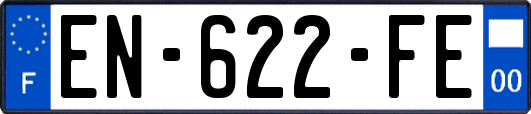 F
EN-622-FE
00